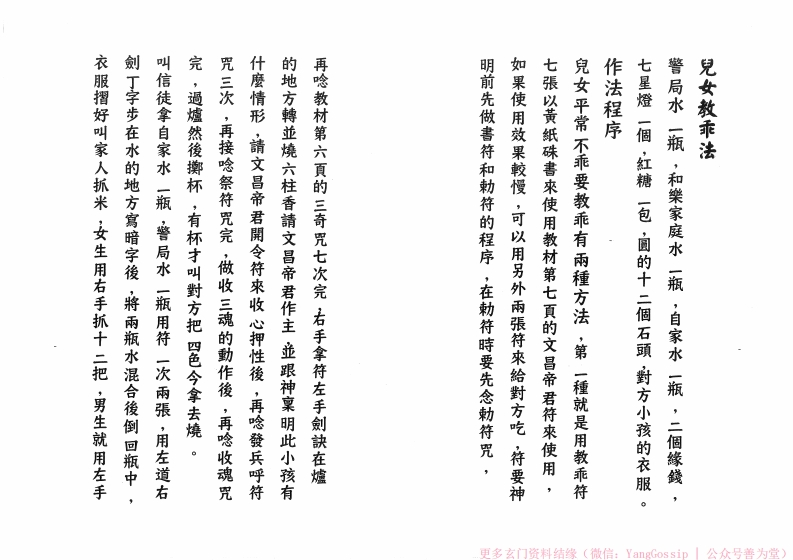 兒女教乖法

警局水一瓶，和樂家庭水一瓶，自家水一瓶，二個緣錢，七星燈一個，紅糖一包，圓的十二個石頭，對方小孩的衣服。

作法程序

兒女平常不乖要教乖有兩種方法，第一種就是用教乖符七張以黃紙硃書來使用教材第七頁的文昌帝君符來使用，如果使用效果較慢，可以用另外兩張符來給對方吃，符要神明前先做書符和勅符的程序，在勅符時要先念勅符咒，

再唸教材第六頁的三奇咒七次完，右手拿符左手劍訣在爐的地方轉並燒六柱香請文昌帝君作主，並跟神稟明此小孩有什麼情形，請文昌帝君開令符來收心押性後，再唸發兵呼符咒三次，再接唸祭符咒完，做收三魂的動作後，再唸收魂咒完，過爐然後擲杯，有杯才叫對方把四色今拿去燒。

叫信徒拿自家水一瓶，警局水一瓶用符一次兩張，用左道右劍丁字步在水的地方寫暗字後，將兩瓶水混合後倒回瓶中，衣服摺好叫家人抓米，女生用右手抓十二把，男生就用左手

更多玄门资料结缘（微信：YangGossip | 公众号善为堂）